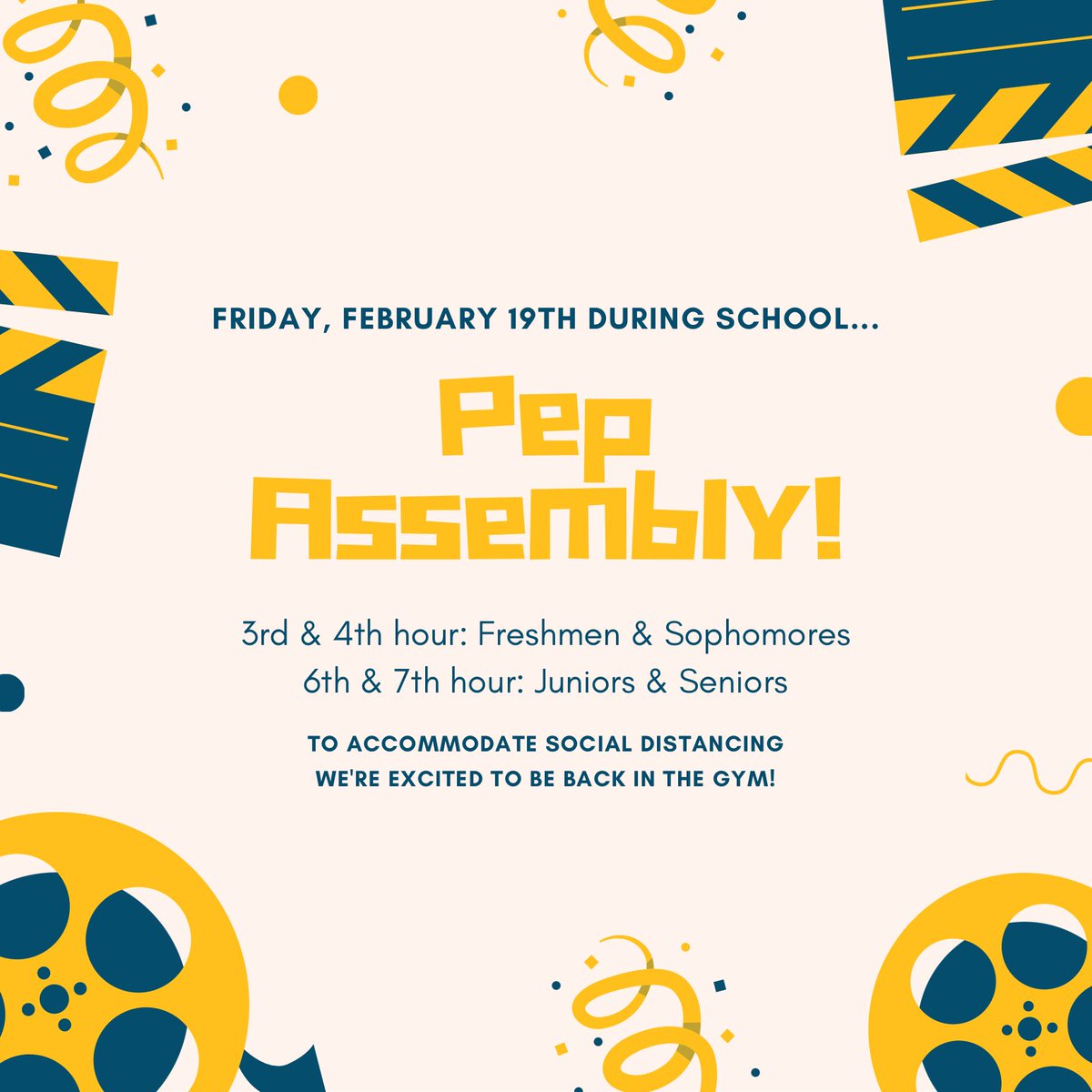 FRIDAY, FEBRUARY 19TH DURING SCHOOL...

Pep Assembly!

3rd & 4th hour: Freshmen & Sophomores
6th & 7th hour: Juniors & Seniors

TO ACCOMMODATE SOCIAL DISTANCING
WE'RE EXCITED TO BE BACK IN THE GYM!